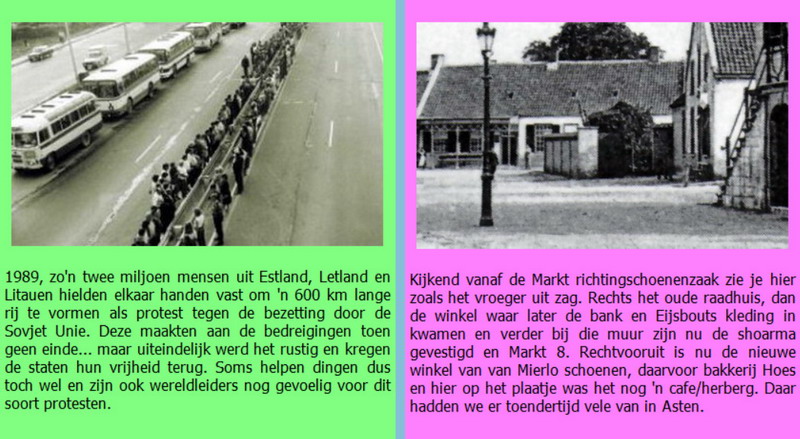 1989, zo'n twee miljoen mensen uit Estland, Letland en Litauen hielden elkaar handen vast om 'n 600 km lange rij te vormen als protest tegen de bezetting door de Sovjet Unie. Deze maakten aan de bedreigingen toen geen einde... maar uiteindelijk werd het rustig en kregen de staten hun vrijheid terug. Soms helpen dingen dus toch wel en zijn ook wereldleiders nog gevoelig voor dit soort protesten.

Kijkend vanaf de Markt richtingschoenenzaak zie je hier zoals het vroeger uit zag. Rechts het oude raadhuis, dan de winkel waar later de bank en Eijsbouts kleding in kwamen en verder bij die muur zijn nu de shoarma gevestigd en Markt 8. Rechtvooruit is nu de nieuwe winkel van van Mierlo schoenen, daarvoor bakkerij Hoes en hier op het plaatje was het nog 'n cafe/herberg. Daar hadden we er toendertijd vele van in Asten.